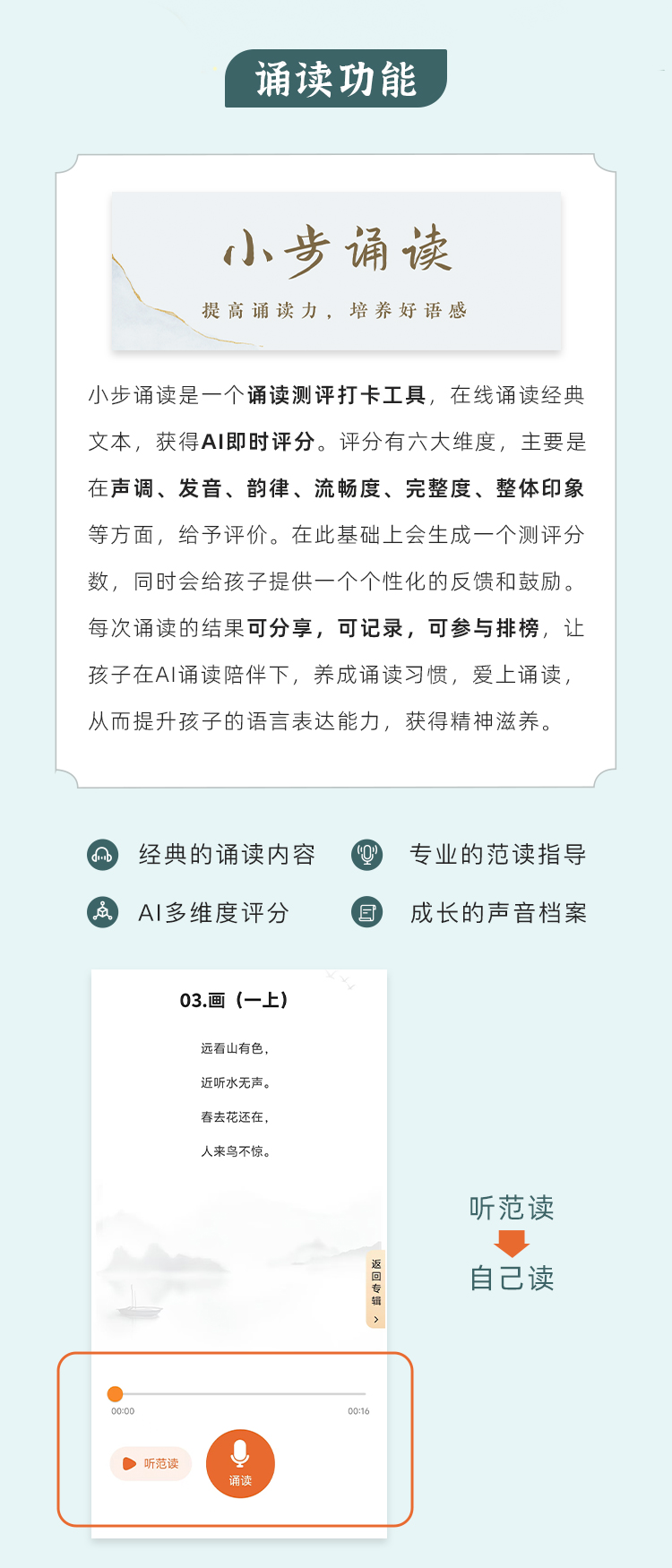 诵读功能

小步诵读

提高诵读力，培养好语感

小步诵读是一个诵读测评打卡工具，在线诵读经典文本，获得AI即时评分。评分有六大维度，主要是在声调、发音、韵律、流畅度、完整度、整体印象等方面，给予评价。在此基础上会生成一个测评分数，同时会给孩子提供一个个性化的反馈和鼓励。每次诵读的结果可分享，可记录，可参与排榜，让孩子在AI诵读陪伴下，养成诵读习惯，爱上诵读，从而提升孩子的语言表达能力，获得精神滋养。

经典的诵读内容
专业的范读指导
AI多维度评分
成长的声音档案

03.画（一上）

远看山有色，
近听水无声。
春去花还在，
人来鸟不惊。

返回专辑

00:00
00:16

听范读
诵读

听范读
自己读